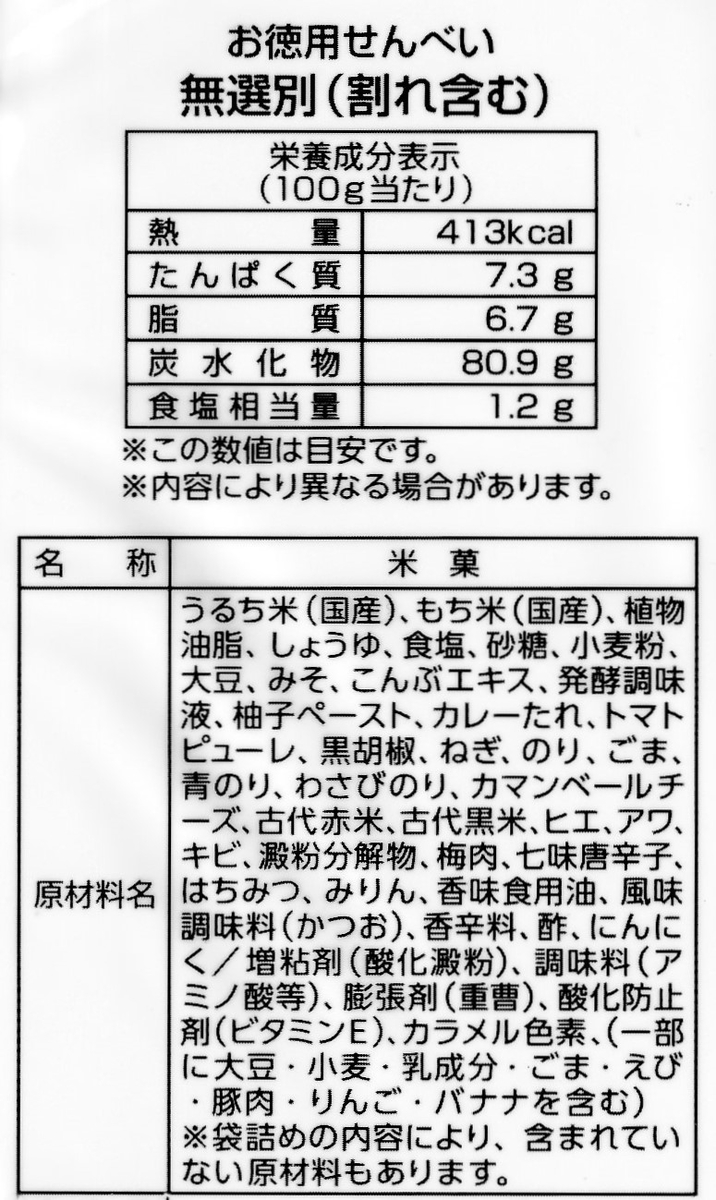 お徳用せんべい
無選別(割れ含む)

| 栄養成分表示 (100g当たり) | |
|---|---|
| 熱量 | 413kcal |
| たんぱく質 | 7.3g |
| 脂質 | 6.7g |
| 炭水化物 | 80.9g |
| 食塩相当量 | 1.2g |

※この数値は目安です。
※内容により異なる場合があります。

| 名称 | 米菓 |
|---|---|
| 原材料名 | うるち米(国産)、もち米(国産)、植物油脂、しょうゆ、食塩、砂糖、小麦粉、大豆、みそ、こんぶエキス、発酵調味液、柚子ペースト、カレーたれ、トマトピューレ、黒胡椒、ねぎ、のり、ごま、青のり、わさびのり、カマンベールチーズ、古代赤米、古代黒米、ヒエ、アワ、キビ、澱粉分解物、梅肉、七味唐辛子、はちみつ、みりん、香味食用油、風味調味料(かつお)、香辛料、酢、にんにく/増粘剤(酸化澱粉)、調味料(アミノ酸等)、膨張剤(重曹)、酸化防止剤(ビタミンE)、カラメル色素、(一部に大豆・小麦・乳成分・ごま・えび・豚肉・りんご・バナナを含む) ※袋詰めの内容により、含まれていない原材料もあります。 |